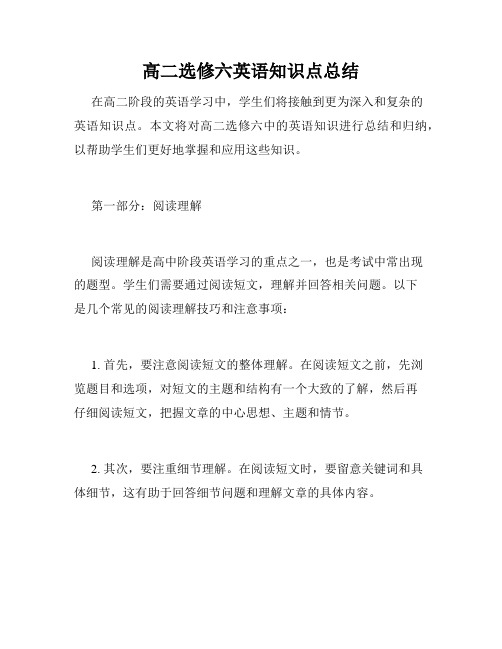 高二选修六英语知识点总结

在高二阶段的英语学习中，学生们将接触到更为深入和复杂的英语知识点。本文将对高二选修六中的英语知识进行总结和归纳，以帮助学生们更好地掌握和应用这些知识。

第一部分：阅读理解

阅读理解是高中阶段英语学习的重点之一，也是考试中常出现的题型。学生们需要通过阅读短文，理解并回答相关问题。以下是几个常见的阅读理解技巧和注意事项：

1. 首先，要注意阅读短文的整体理解。在阅读短文之前，先浏览题目和选项，对短文的主题和结构有一个大致的了解，然后再仔细阅读短文，把握文章的中心思想、主题和情节。

2. 其次，要注重细节理解。在阅读短文时，要留意关键词和具体细节，这有助于回答细节问题和理解文章的具体内容。